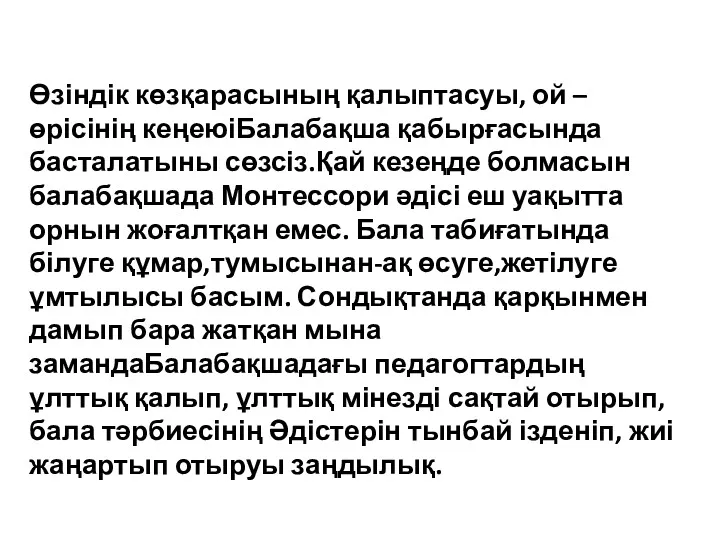 Өзіндік көзқарасының қалыптасуы, ой – өрісінің кеңеюіБалабақша қабырғасында басталатыны сөзсіз.Қай кезеңде болмасын балабақшада Монтессори әдісі еш уақытта орнын жоғалтқан емес. Бала табиғатында білуге құмар,тумысынан-ақ өсуге,жетілуге ұмтылысы басым. Сондықтанда қарқынмен дамып бара жатқан мына замандаБалабақшадағы педагогтардың ұлттық қалып, ұлттық мінезді сақтай отырып, бала тәрбиесінің Әдістерін тынбай ізденіп, жиі жаңартып отыруы заңдылық.